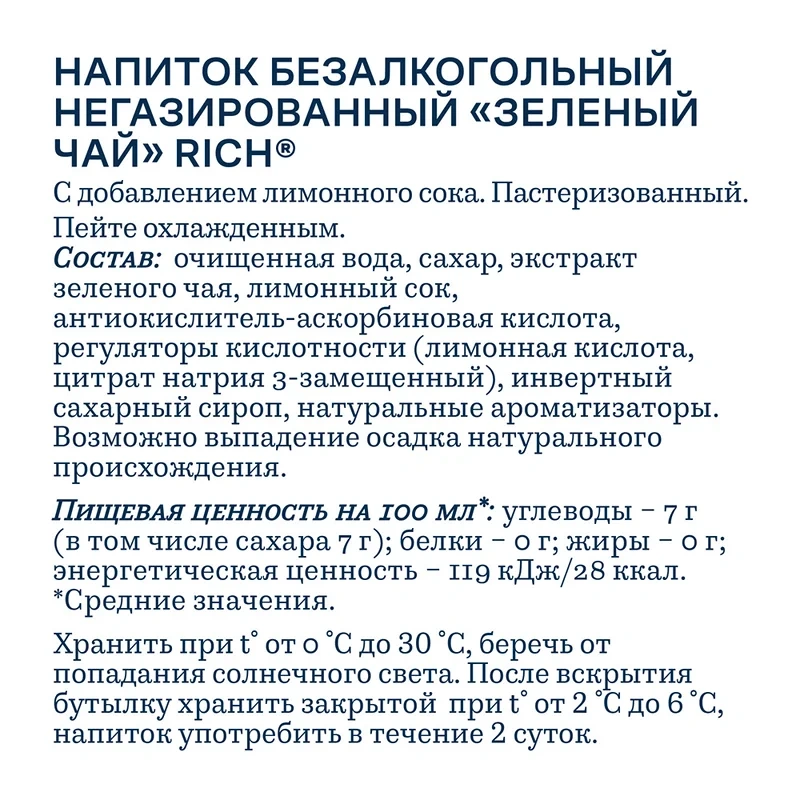 НАПИТОК БЕЗАЛКОГОЛЬНЫЙ НЕГАЗИРОВАННЫЙ «ЗЕЛЕНЫЙ ЧАЙ» RICH®

С добавлением лимонного сока. Пастеризованный. Пейте охлажденным.
Состав: очищенная вода, сахар, экстракт зеленого чая, лимонный сок, антиокислитель-аскорбиновая кислота, регуляторы кислотности (лимонная кислота, цитрат натрия 3-замещенный), инвертный сахарный сироп, натуральные ароматизаторы. Возможно выпадение осадка натурального происхождения.

Пищевая ценность на 100 мл*: углеводы – 7 г (в том числе сахара 7 г); белки – 0 г; жиры – 0 г; энергетическая ценность – 119 кДж/28 ккал.
*Средние значения.

Хранить при t° от 0 °C до 30 °C, беречь от попадания солнечного света. После вскрытия бутылку хранить закрытой при t° от 2 °C до 6 °C, напиток употребить в течение 2 суток.